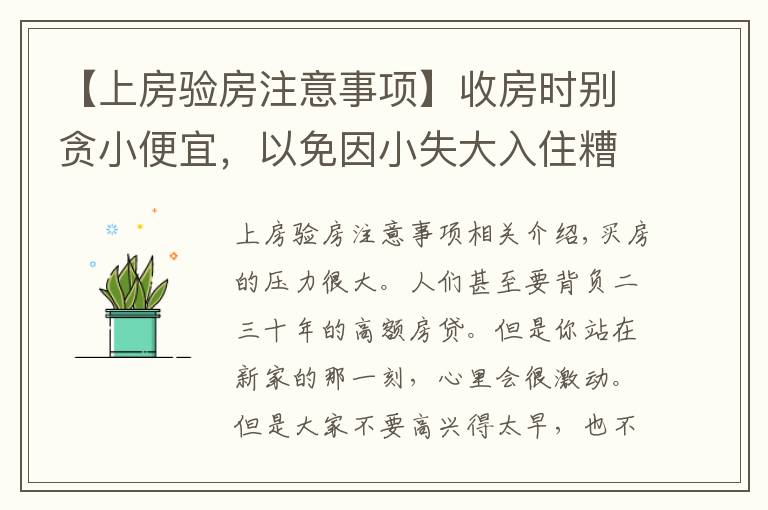 【上房验房注意事项】收房时别贪小便宜，以免因小失大入住糟

上房验房注意事项相关介绍，买房的压力很大。人们甚至要背负二三十年的高额房贷。但是你站在新家的那一刻，心里会很激动。但是大家不要高兴得太早，也不